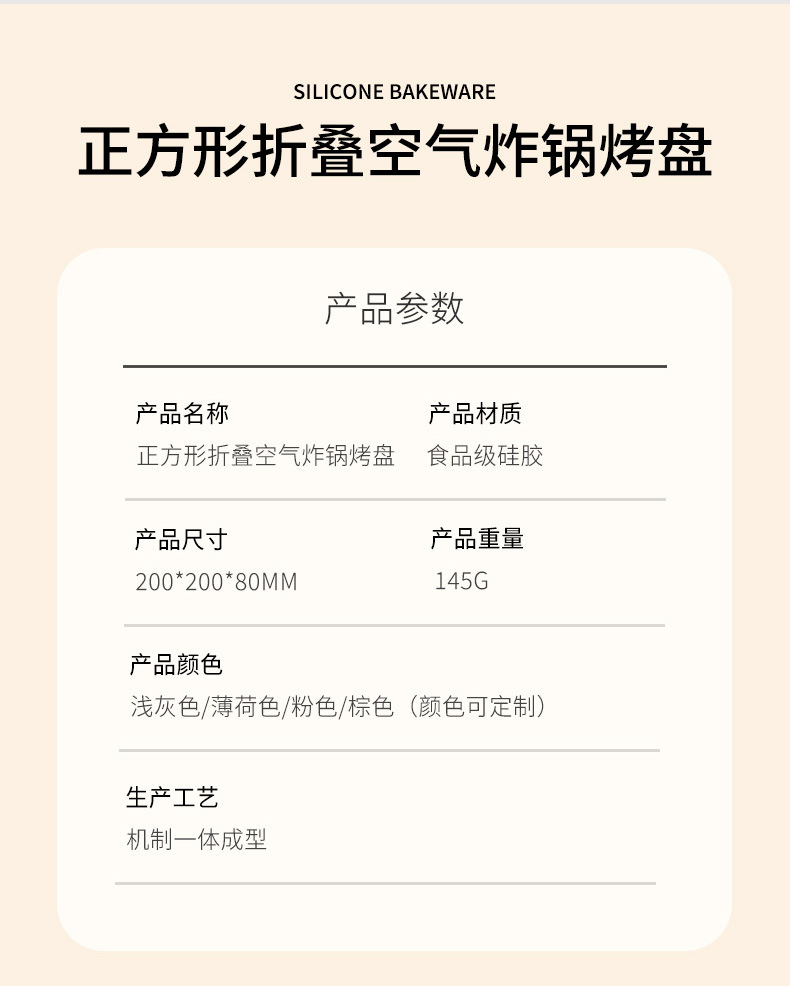 SILICONE BAKEWARE

正方形折叠空气炸锅烤盘

产品参数

产品名称
正方形折叠空气炸锅烤盘

产品材质
食品级硅胶

产品尺寸
200*200*80MM

产品重量
145G

产品颜色
浅灰色/薄荷色/粉色/棕色（颜色可定制）

生产工艺
机制一体成型